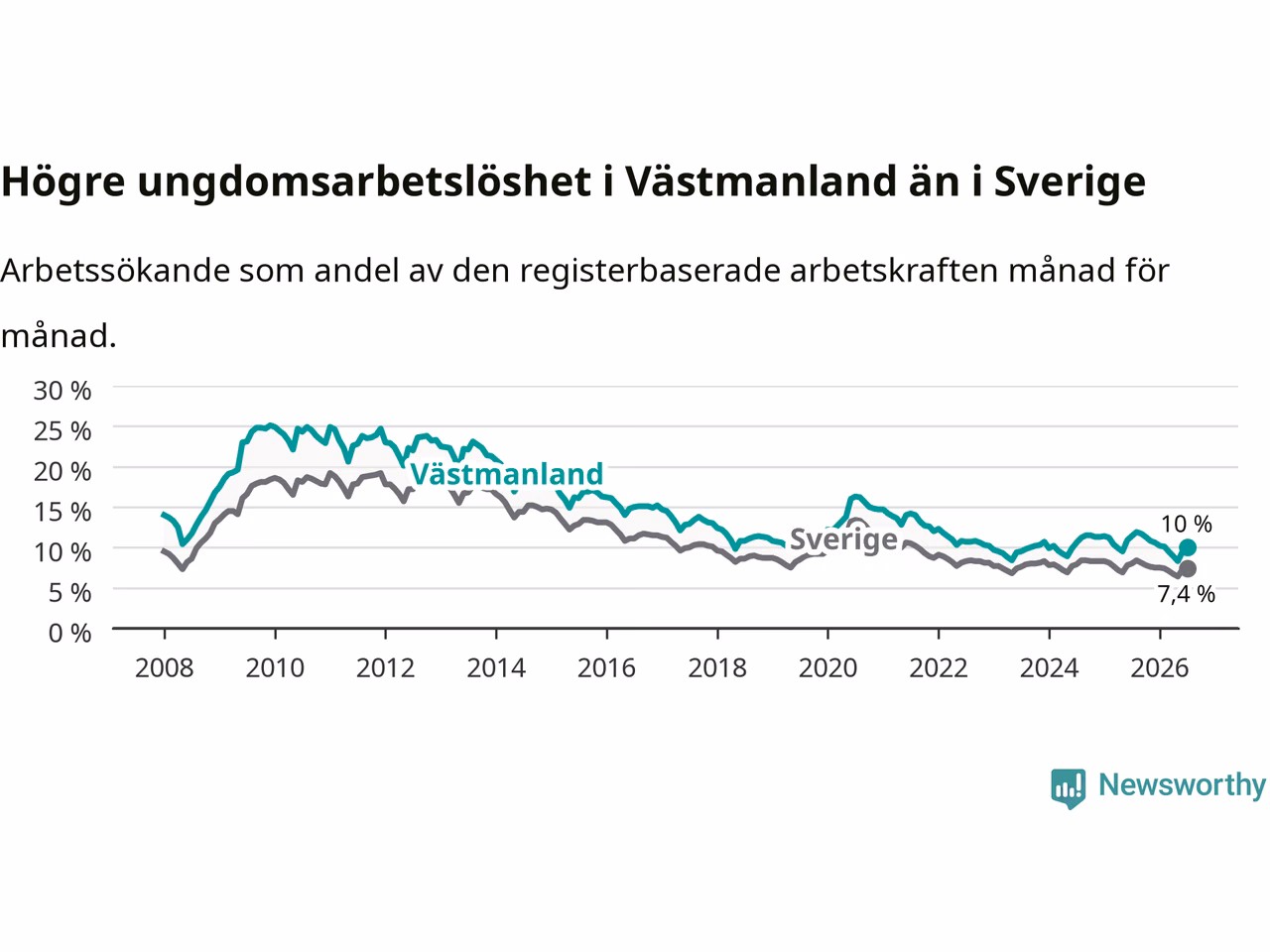 Högre ungdomsarbetslöshet i Västmanland än i Sverige

Arbetssökande som andel av den registerbaserade arbetskraften månad för månad.

30 %
25 %
20 %
15 %
10 %
5 %
0 %

Västmanland
Sverige
10 %
7,4 %

2008 2010 2012 2014 2016 2018 2020 2022 2024 2026

Newsworthy